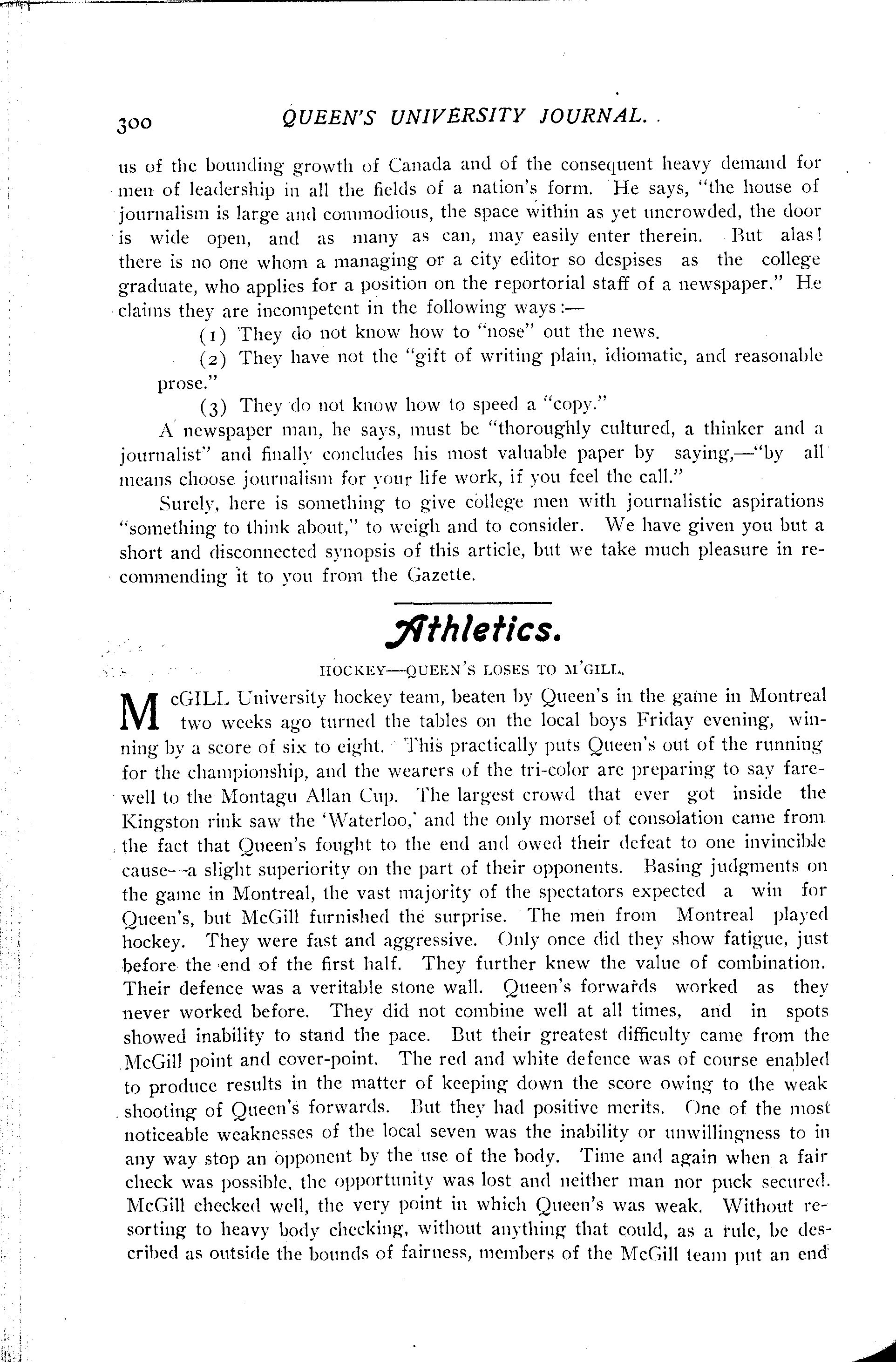 300 QUEEN'S UNIVERSITY JOURNAL.

us of the bounding growth of Canada and of the consequent heavy demand for men of leadership in all the fields of a nation's form. He says, "the house of journalism is large and commodious, the space within as yet uncrowded, the door is wide open, and as many as can, may easily enter therein. But alas! there is no one whom a managing or a city editor so despises as the college graduate, who applies for a position on the reportorial staff of a newspaper." He claims they are incompetent in the following ways:—

(1) They do not know how to "nose" out the news.

(2) They have not the "gift of writing plain, idiomatic, and reasonable prose."

(3) They do not know how to speed a "copy."

A newspaper man, he says, must be "thoroughly cultured, a thinker and a journalist" and finally concludes his most valuable paper by saying,—"by all means choose journalism for your life work, if you feel the call."

Surely, here is something to give college men with journalistic aspirations "something to think about," to weigh and to consider. We have given you but a short and disconnected synopsis of this article, but we take much pleasure in recommending it to you from the Gazette.

Athletics.

HOCKEY—QUEEN'S LOSES TO M'GILL.

McGILL University hockey team, beaten by Queen's in the game in Montreal two weeks ago turned the tables on the local boys Friday evening, winning by a score of six to eight. This practically puts Queen's out of the running for the championship, and the wearers of the tri-color are preparing to say farewell to the Montagu Allan Cup. The largest crowd that ever got inside the Kingston rink saw the 'Waterloo,' and the only morsel of consolation came from the fact that Queen's fought to the end and owed their defeat to one invincible cause—a slight superiority on the part of their opponents. Basing judgments on the game in Montreal, the vast majority of the spectators expected a win for Queen's, but McGill furnished the surprise. The men from Montreal played hockey. They were fast and aggressive. Only once did they show fatigue, just before the end of the first half. They further knew the value of combination. Their defence was a veritable stone wall. Queen's forwards worked as they never worked before. They did not combine well at all times, and in spots showed inability to stand the pace. But their greatest difficulty came from the McGill point and cover-point. The red and white defence was of course enabled to produce results in the matter of keeping down the score owing to the weak shooting of Queen's forwards. But they had positive merits. One of the most noticeable weaknesses of the local seven was the inability or unwillingness to in any way stop an opponent by the use of the body. Time and again when a fair check was possible, the opportunity was lost and neither man nor puck secured. McGill checked well, the very point in which Queen's was weak. Without resorting to heavy body checking, without anything that could, as a rule, be described as outside the bounds of fairness, members of the McGill team put an end